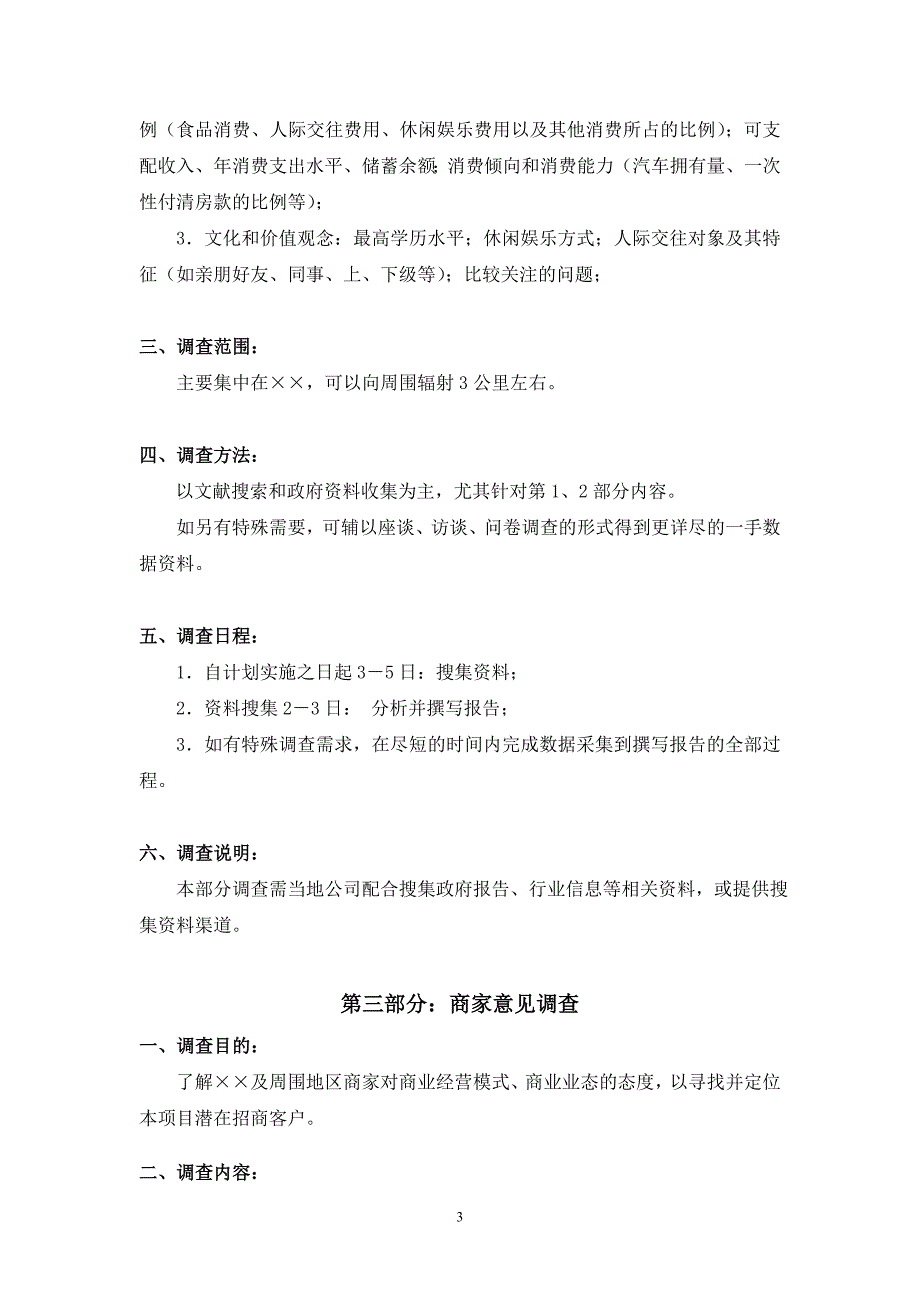 例（食品消费、人际交往费用、休闲娱乐费用以及其他消费所占的比例）；可支配收入、年消费支出水平、储蓄余额；消费倾向和消费能力（汽车拥有量、一次性付清房款的比例等）；

3．文化和价值观念：最高学历水平；休闲娱乐方式；人际交往对象及其特征（如亲朋好友、同事、上、下级等）；比较关注的问题；

三、调查范围：

主要集中在××，可以向周围辐射 3 公里左右。

四、调查方法：

以文献搜索和政府资料收集为主，尤其针对第 1、2 部分内容。

如另有特殊需要，可辅以座谈、访谈、问卷调查的形式得到更详尽的一手数据资料。

五、调查日程：

1．自计划实施之日起 3－5 日：搜集资料；

2．资料搜集 2－3 日： 分析并撰写报告；

3．如有特殊调查需求，在尽短的时间内完成数据采集到撰写报告的全部过程。

六、调查说明：

本部分调查需当地公司配合搜集政府报告、行业信息等相关资料，或提供搜集资料渠道。

第三部分：商家意见调查

一、调查目的：

了解××及周围地区商家对商业经营模式、商业业态的态度，以寻找并定位本项目潜在招商客户。

二、调查内容：

3